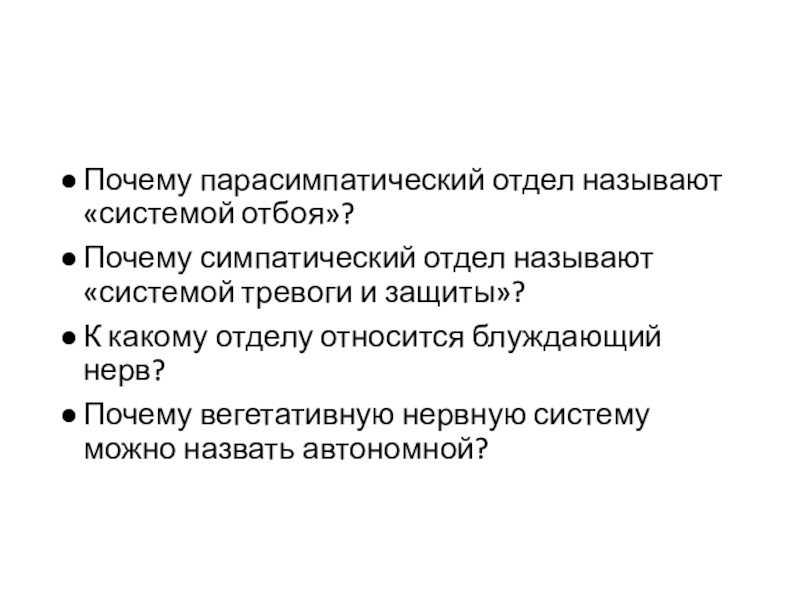 • Почему парасимпатический отдел называют «системой отбоя»?

• Почему симпатический отдел называют «системой тревоги и защиты»?

• К какому отделу относится блуждающий нерв?

• Почему вегетативную нервную систему можно назвать автономной?